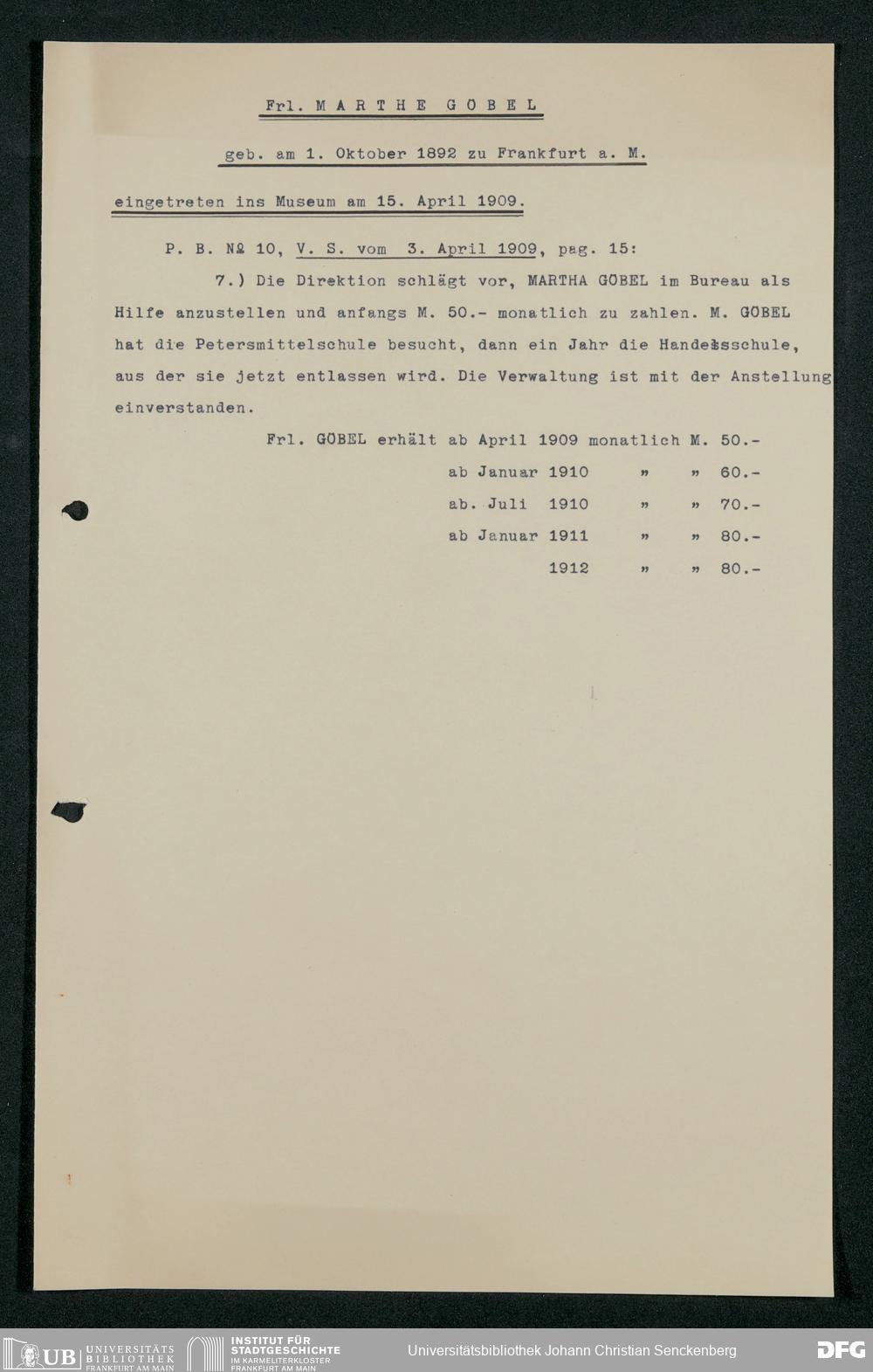 Frl. MARTHE GÖBEL

geb. am 1. Oktober 1892 zu Frankfurt a. M.

eingetreten ins Museum am 15. April 1909.

P. B. № 10, V. S. vom 3. April 1909, pag. 15:

7.) Die Direktion schlägt vor, MARTHA GÖBEL im Bureau als Hilfe anzustellen und anfangs M. 50.- monatlich zu zahlen. M. GÖBEL hat die Petersmittelschule besucht, dann ein Jahr die Handelsschule, aus der sie jetzt entlassen wird. Die Verwaltung ist mit der Anstellung einverstanden.

Frl. GÖBEL erhält ab April 1909 monatlich M. 50.-
ab Januar 1910 " " 60.-
ab. Juli 1910 " " 70.-
ab Januar 1911 " " 80.-
1912 " " 80.-

UB UNIVERSITÄTS BIBLIOTHEK FRANKFURT AM MAIN INSTITUT FÜR STADTGESCHICHTE IM KARMELITERKLOSTER FRANKFURT AM MAIN Universitätsbibliothek Johann Christian Senckenberg DFG